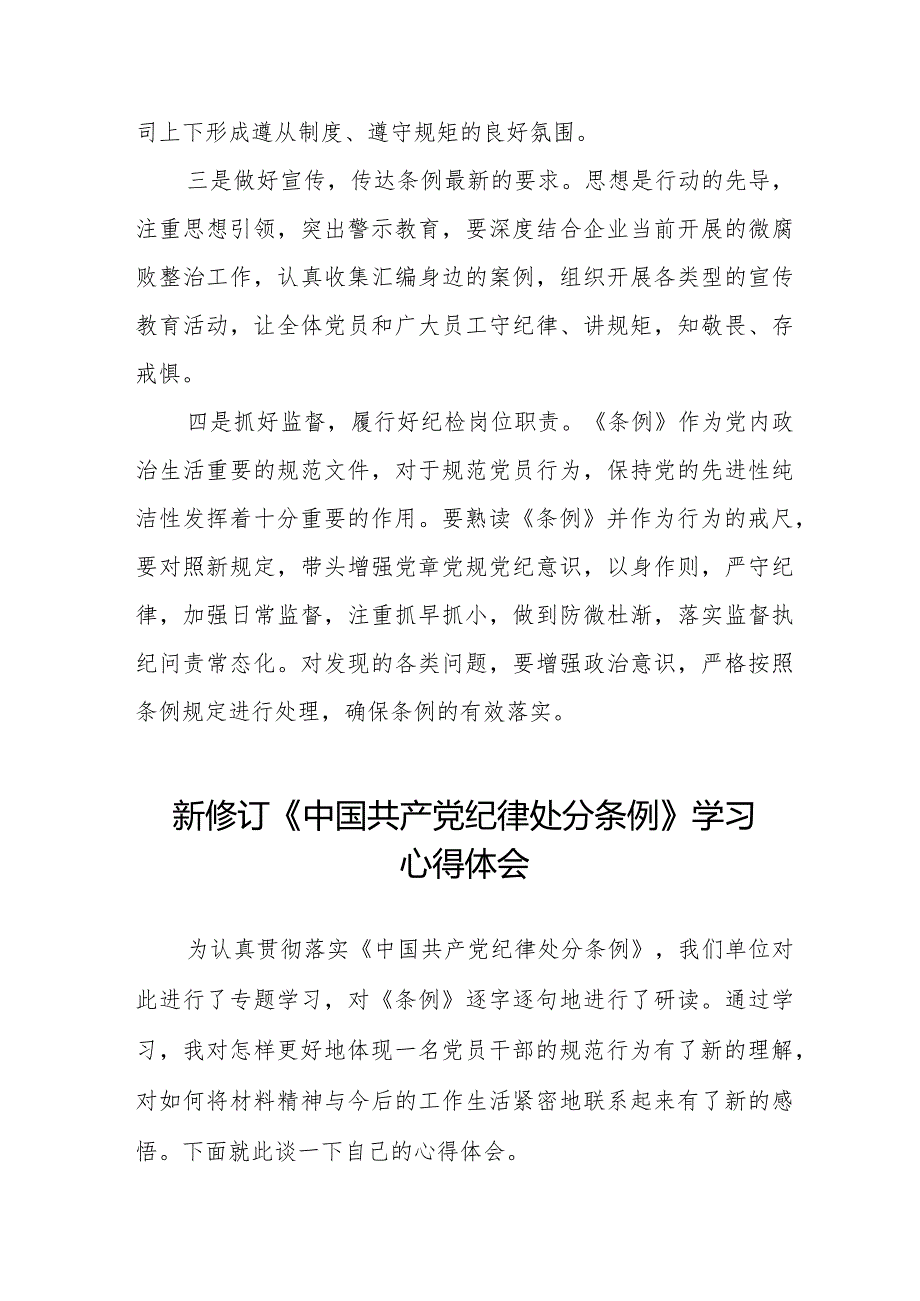 司上下形成遵从制度、遵守规矩的良好氛围。

三是做好宣传，传达条例最新的要求。思想是行动的先导，注重思想引领，突出警示教育，要深度结合企业当前开展的微腐败整治工作，认真收集汇编身边的案例，组织开展各类型的宣传教育活动，让全体党员和广大员工守纪律、讲规矩，知敬畏、存戒惧。

四是抓好监督，履行好纪检岗位职责。《条例》作为党内政治生活重要的规范文件，对于规范党员行为，保持党的先进性纯洁性发挥着十分重要的作用。要熟读《条例》并作为行为的戒尺，要对照新规定，带头增强党章党规党纪意识，以身作则，严守纪律，加强日常监督，注重抓早抓小，做到防微杜渐，落实监督执纪问责常态化。对发现的各类问题，要增强政治意识，严格按照条例规定进行处理，确保条例的有效落实。

新修订《中国共产党纪律处分条例》学习心得体会

为认真贯彻落实《中国共产党纪律处分条例》，我们单位对此进行了专题学习，对《条例》逐字逐句地进行了研读。通过学习，我对怎样更好地体现一名党员干部的规范行为有了新的理解，对如何将材料精神与今后的工作生活紧密地联系起来有了新的感悟。下面就此谈一下自己的心得体会。